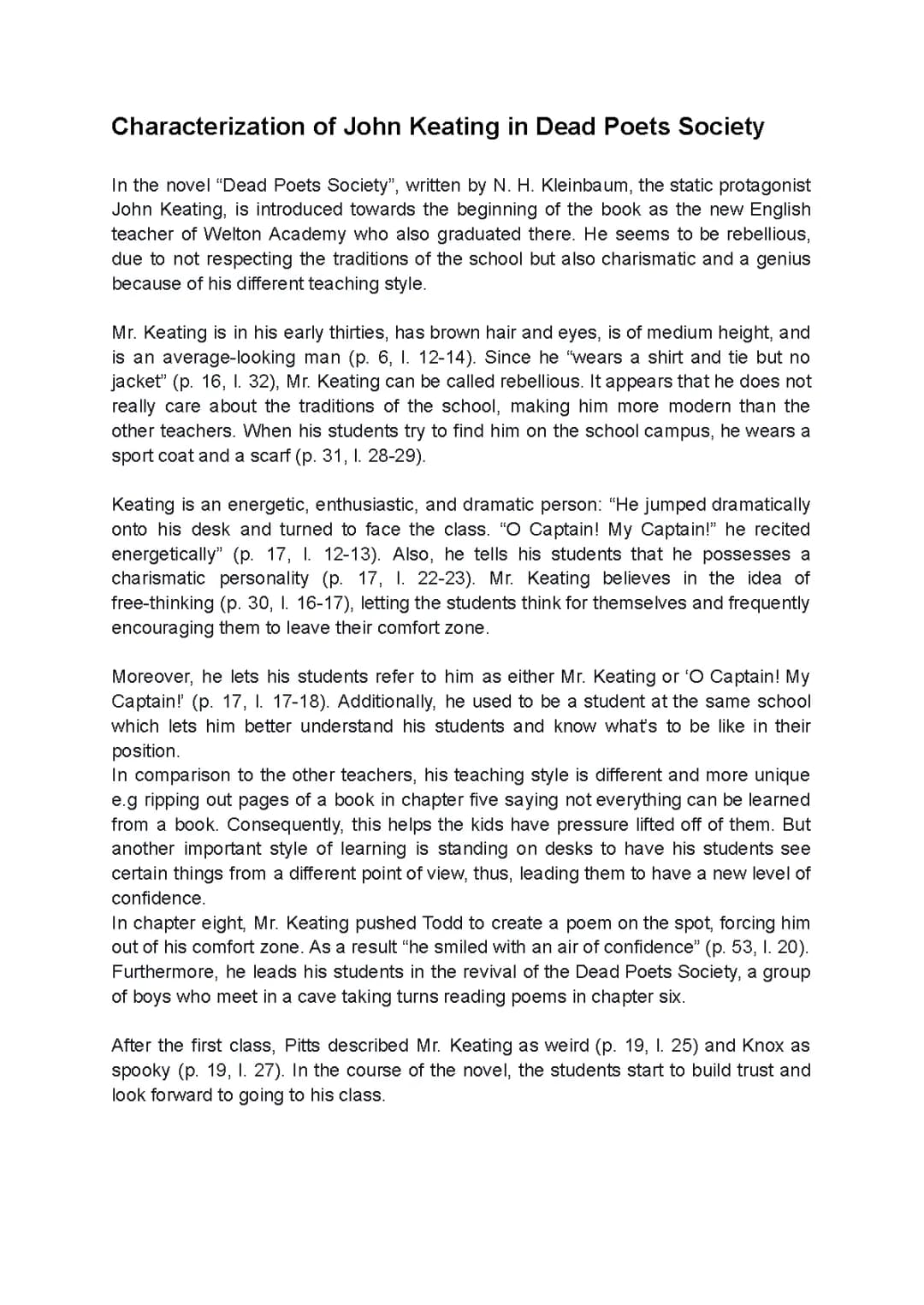 Characterization of John Keating in Dead Poets Society

In the novel “Dead Poets Society”, written by N. H. Kleinbaum, the static protagonist John Keating, is introduced towards the beginning of the book as the new English teacher of Welton Academy who also graduated there. He seems to be rebellious, due to not respecting the traditions of the school but also charismatic and a genius because of his different teaching style.

Mr. Keating is in his early thirties, has brown hair and eyes, is of medium height, and is an average-looking man (p. 6, l. 12-14). Since he “wears a shirt and tie but no jacket” (p. 16, l. 32), Mr. Keating can be called rebellious. It appears that he does not really care about the traditions of the school, making him more modern than the other teachers. When his students try to find him on the school campus, he wears a sport coat and a scarf (p. 31, l. 28-29).

Keating is an energetic, enthusiastic, and dramatic person: “He jumped dramatically onto his desk and turned to face the class. “O Captain! My Captain!” he recited energetically” (p. 17, l. 12-13). Also, he tells his students that he possesses a charismatic personality (p. 17, l. 22-23). Mr. Keating believes in the idea of free-thinking (p. 30, l. 16-17), letting the students think for themselves and frequently encouraging them to leave their comfort zone.

Moreover, he lets his students refer to him as either Mr. Keating or ‘O Captain! My Captain!’ (p. 17, l. 17-18). Additionally, he used to be a student at the same school which lets him better understand his students and know what’s to be like in their position.
In comparison to the other teachers, his teaching style is different and more unique e.g ripping out pages of a book in chapter five saying not everything can be learned from a book. Consequently, this helps the kids have pressure lifted off of them. But another important style of learning is standing on desks to have his students see certain things from a different point of view, thus, leading them to have a new level of confidence.
In chapter eight, Mr. Keating pushed Todd to create a poem on the spot, forcing him out of his comfort zone. As a result “he smiled with an air of confidence” (p. 53, l. 20). Furthermore, he leads his students in the revival of the Dead Poets Society, a group of boys who meet in a cave taking turns reading poems in chapter six.

After the first class, Pitts described Mr. Keating as weird (p. 19, l. 25) and Knox as spooky (p. 19, l. 27). In the course of the novel, the students start to build trust and look forward to going to his class.